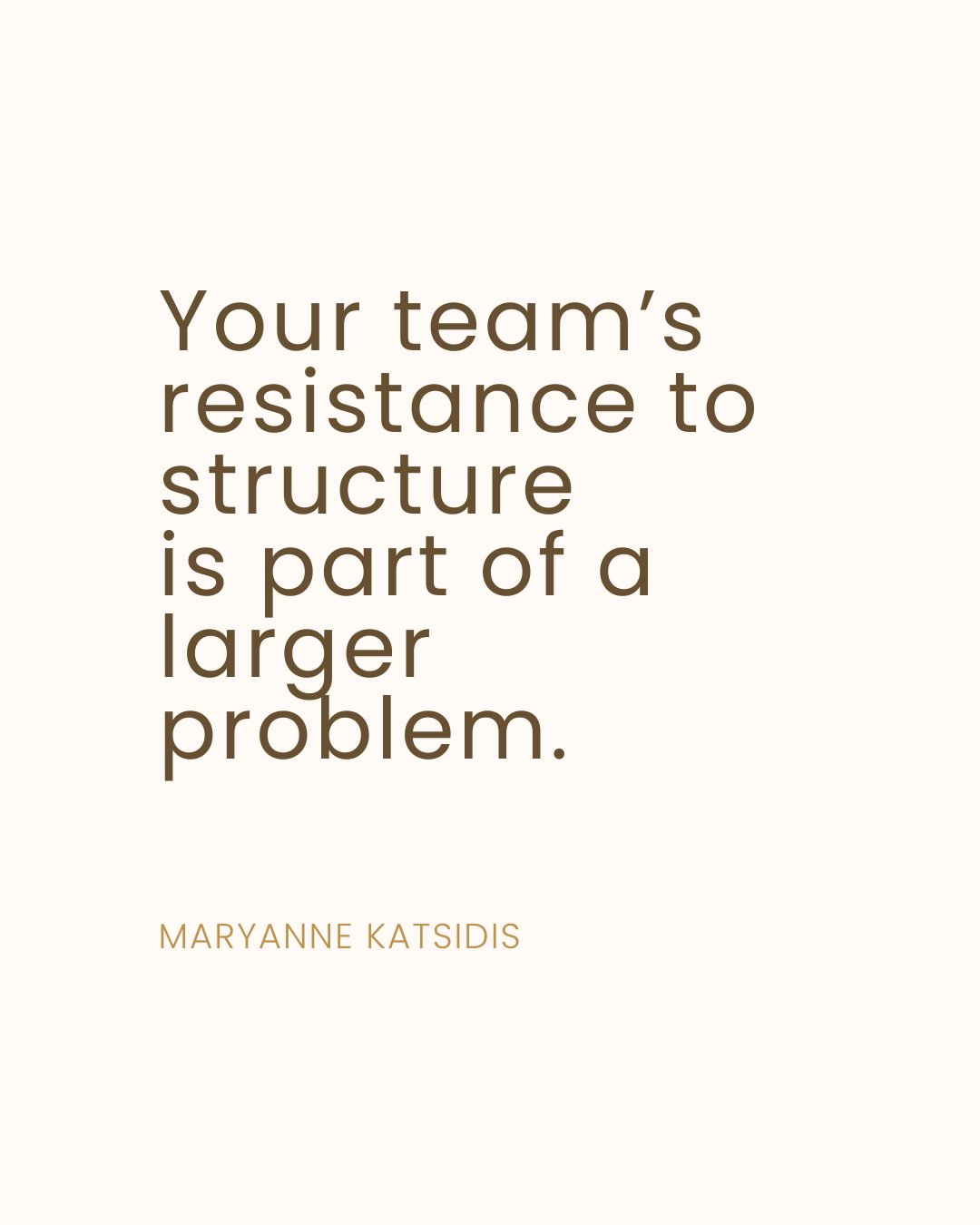 Your team’s resistance to structure is part of a larger problem.

MARYANNE KATSIDIS